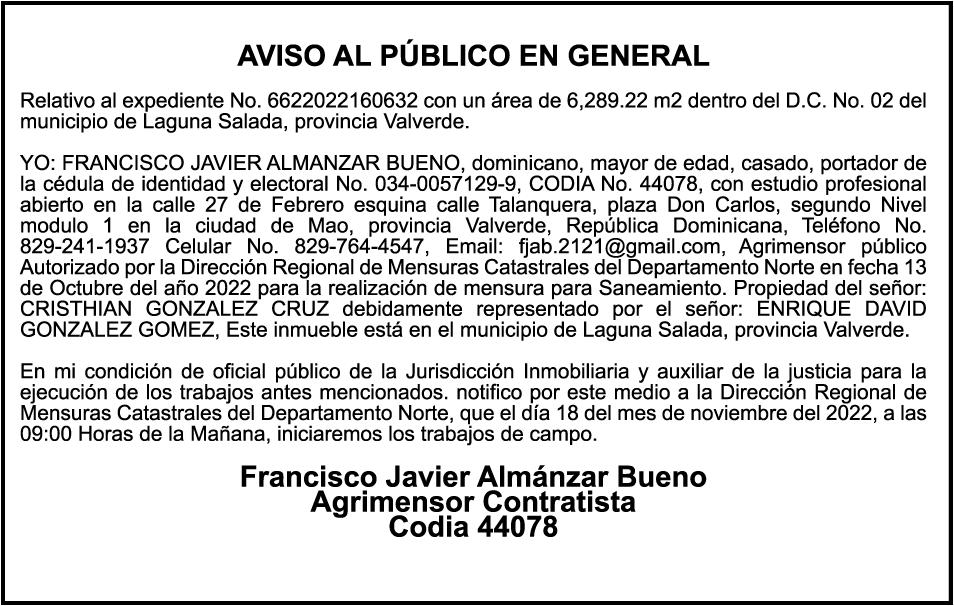 AVISO AL PÚBLICO EN GENERAL

Relativo al expediente No. 6622022160632 con un área de 6,289.22 m2 dentro del D.C. No. 02 del municipio de Laguna Salada, provincia Valverde.

YO: FRANCISCO JAVIER ALMANZAR BUENO, dominicano, mayor de edad, casado, portador de la cédula de identidad y electoral No. 034-0057129-9, CODIA No. 44078, con estudio profesional abierto en la calle 27 de Febrero esquina calle Talanquera, plaza Don Carlos, segundo Nivel modulo 1 en la ciudad de Mao, provincia Valverde, República Dominicana, Teléfono No. 829-241-1937 Celular No. 829-764-4547, Email: fjab.2121@gmail.com, Agrimensor público Autorizado por la Dirección Regional de Mensuras Catastrales del Departamento Norte en fecha 13 de Octubre del año 2022 para la realización de mensura para Saneamiento. Propiedad del señor: CRISTHIAN GONZALEZ CRUZ debidamente representado por el señor: ENRIQUE DAVID GONZALEZ GOMEZ, Este inmueble está en el municipio de Laguna Salada, provincia Valverde.

En mi condición de oficial público de la Jurisdicción Inmobiliaria y auxiliar de la justicia para la ejecución de los trabajos antes mencionados. notifico por este medio a la Dirección Regional de Mensuras Catastrales del Departamento Norte, que el día 18 del mes de noviembre del 2022, a las 09:00 Horas de la Mañana, iniciaremos los trabajos de campo.

Francisco Javier Almánzar Bueno
Agrimensor Contratista
Codia 44078